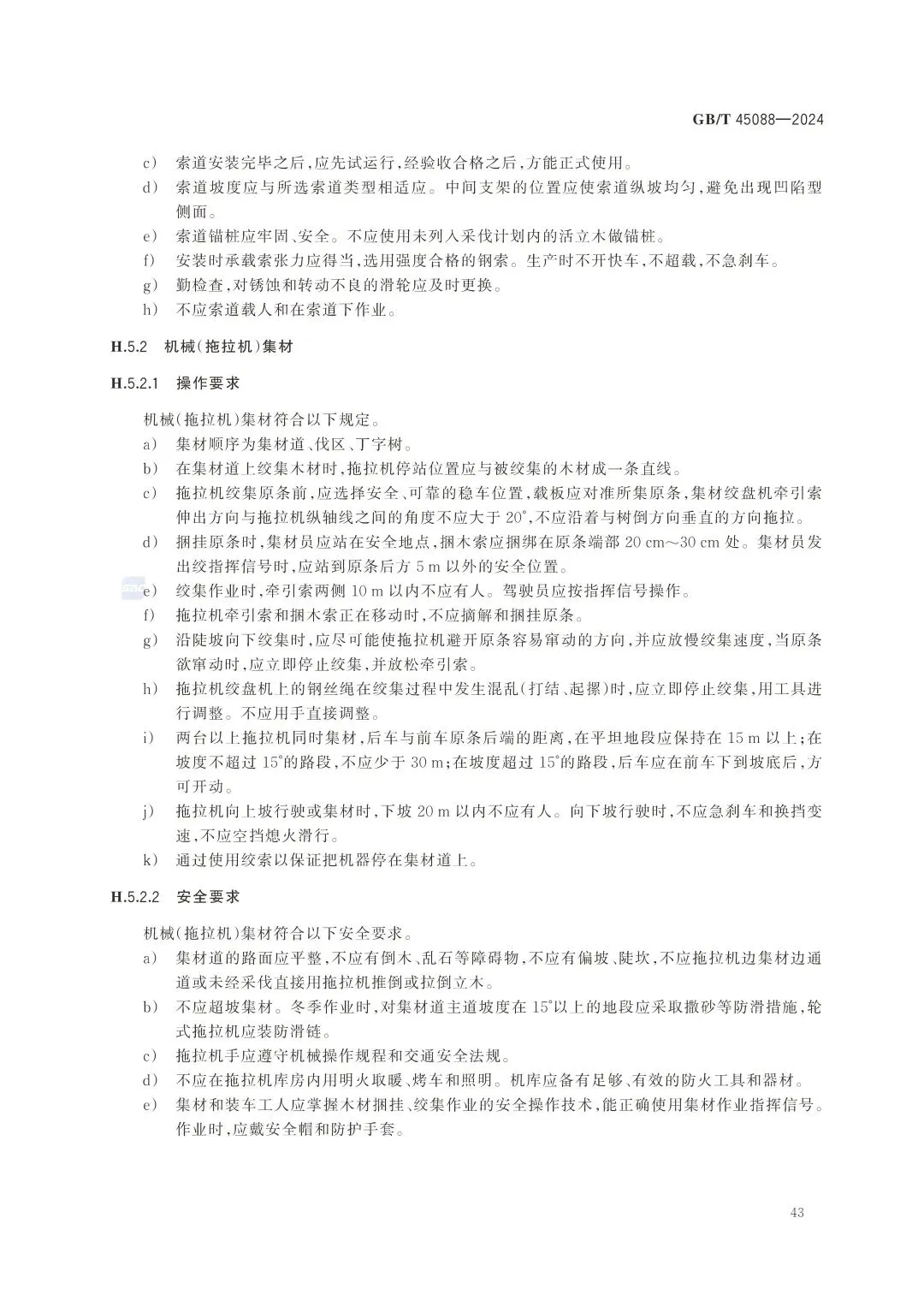 GB/T 45088—2024

c） 索道安装完毕之后，应先试运行，经验收合格之后，方能正式使用。
d） 索道坡度应与所选索道类型相适应。中间支架的位置应使索道纵坡均匀，避免出现凹陷型侧面。
e） 索道锚桩应牢固、安全。不应使用未列入采伐计划内的活立木做锚桩。
f） 安装时承载索张力应得当，选用强度合格的钢索。生产时不开快车，不超载，不急刹车。
g） 勤检查，对锈蚀和转动不良的滑轮应及时更换。
h） 不应索道载人和在索道下作业。

H.5.2 机械（拖拉机）集材

H.5.2.1 操作要求

机械（拖拉机）集材符合以下规定。
a） 集材顺序为集材道、伐区、丁字树。
b） 在集材道上绞集木材时，拖拉机停站位置应与被绞集的木材成一条直线。
c） 拖拉机绞集原条前，应选择安全、可靠的稳车位置，载板应对准所集原条，集材绞盘机牵引索伸出方向与拖拉机纵轴线之间的角度不应大于 20°，不应沿着与树倒方向垂直的方向拖拉。
d） 捆挂原条时，集材员应站在安全地点，捆木索应捆绑在原条端部 20 cm～30 cm 处。集材员发出绞指挥信号时，应站到原条后方 5 m 以外的安全位置。
e） 绞集作业时，牵引索两侧 10 m 以内不应有人。驾驶员应按指挥信号操作。
f） 拖拉机牵引索和捆木索正在移动时，不应摘解和捆挂原条。
g） 沿陡坡向下绞集时，应尽可能使拖拉机避开原条容易窜动的方向，并应放慢绞集速度，当原条欲窜动时，应立即停止绞集，并放松牵引索。
h） 拖拉机绞盘机上的钢丝绳在绞集过程中发生混乱（打结、起摞）时，应立即停止绞集，用工具进行调整。不应用手直接调整。
i） 两台以上拖拉机同时集材，后车与前车原条后端的距离，在平坦地段应保持在 15 m 以上；在坡度不超过 15°的路段，不应少于 30 m；在坡度超过 15°的路段，后车应在前车下到坡底后，方可开动。
j） 拖拉机向上坡行驶或集材时，下坡 20 m 以内不应有人。向下坡行驶时，不应急刹车和换挡变速，不应空挡熄火滑行。
k） 通过使用绞索以保证把机器停在集材道上。

H.5.2.2 安全要求

机械（拖拉机）集材符合以下安全要求。
a） 集材道的路面应平整，不应有倒木、乱石等障碍物，不应有偏坡、陡坎，不应拖拉机边集材边通道或未经采伐直接用拖拉机推倒或拉倒立木。
b） 不应超坡集材。冬季作业时，对集材道主道坡度在 15°以上的地段应采取撒砂等防滑措施，轮式拖拉机应装防滑链。
c） 拖拉机手应遵守机械操作规程和交通安全法规。
d） 不应在拖拉机库房内用明火取暖、烤车和照明。机库应备有足够、有效的防火工具和器材。
e） 集材和装车工人应掌握木材捆挂、绞集作业的安全操作技术，能正确使用集材作业指挥信号。作业时，应戴安全帽和防护手套。

43